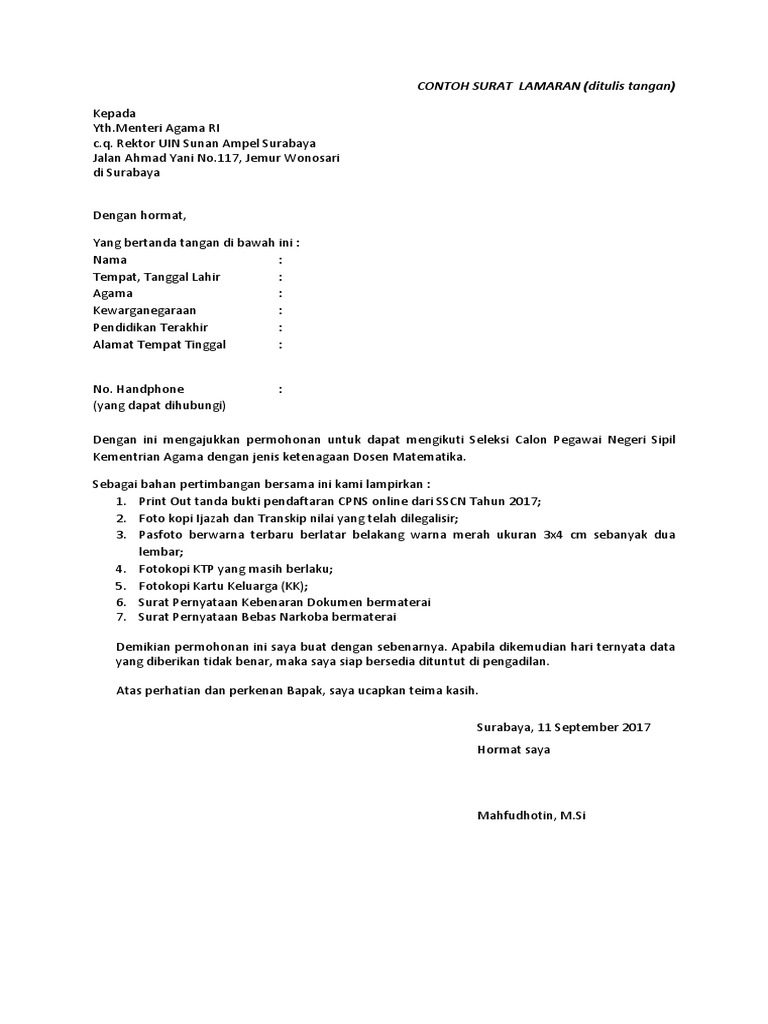 CONTOH SURAT LAMARAN (ditulis tangan)

Kepada
Yth.Menteri Agama RI
c.q. Rektor UIN Sunan Ampel Surabaya
Jalan Ahmad Yani No.117, Jemur Wonosari
di Surabaya

Dengan hormat,

Yang bertanda tangan di bawah ini :
Nama :
Tempat, Tanggal Lahir :
Agama :
Kewarganegaraan :
Pendidikan Terakhir :
Alamat Tempat Tinggal :

No. Handphone :
(yang dapat dihubungi)

Dengan ini mengajukkan permohonan untuk dapat mengikuti Seleksi Calon Pegawai Negeri Sipil Kementrian Agama dengan jenis ketenagaan Dosen Matematika.

Sebagai bahan pertimbangan bersama ini kami lampirkan :
1. Print Out tanda bukti pendaftaran CPNS online dari SSCN Tahun 2017;
2. Foto kopi Ijazah dan Transkip nilai yang telah dilegalisir;
3. Pasfoto berwarna terbaru berlatar belakang warna merah ukuran 3x4 cm sebanyak dua lembar;
4. Fotokopi KTP yang masih berlaku;
5. Fotokopi Kartu Keluarga (KK);
6. Surat Pernyataan Kebenaran Dokumen bermaterai
7. Surat Pernyataan Bebas Narkoba bermaterai

Demikian permohonan ini saya buat dengan sebenarnya. Apabila dikemudian hari ternyata data yang diberikan tidak benar, maka saya siap bersedia dituntut di pengadilan.

Atas perhatian dan perkenan Bapak, saya ucapkan teima kasih.

Surabaya, 11 September 2017
Hormat saya

Mahfudhotin, M.Si